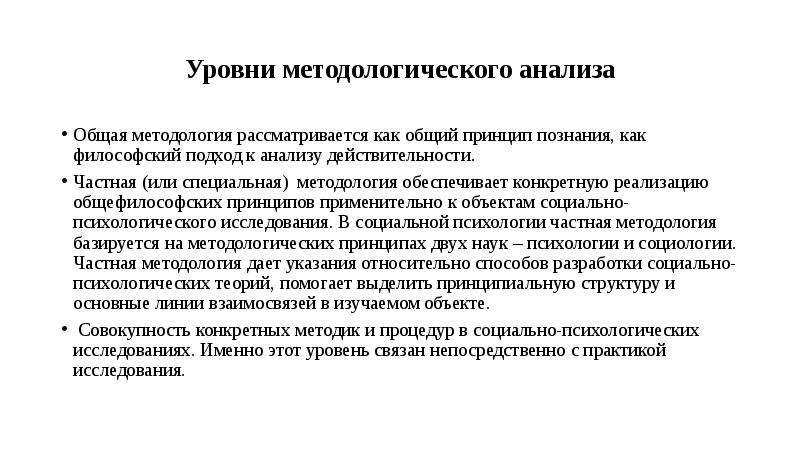 Уровни методологического анализа

• Общая методология рассматривается как общий принцип познания, как философский подход к анализу действительности.

• Частная (или специальная) методология обеспечивает конкретную реализацию общефилософских принципов применительно к объектам социально-психологического исследования. В социальной психологии частная методология базируется на методологических принципах двух наук – психологии и социологии. Частная методология дает указания относительно способов разработки социально-психологических теорий, помогает выделить принципиальную структуру и основные линии взаимосвязей в изучаемом объекте.

• Совокупность конкретных методик и процедур в социально-психологических исследованиях. Именно этот уровень связан непосредственно с практикой исследования.